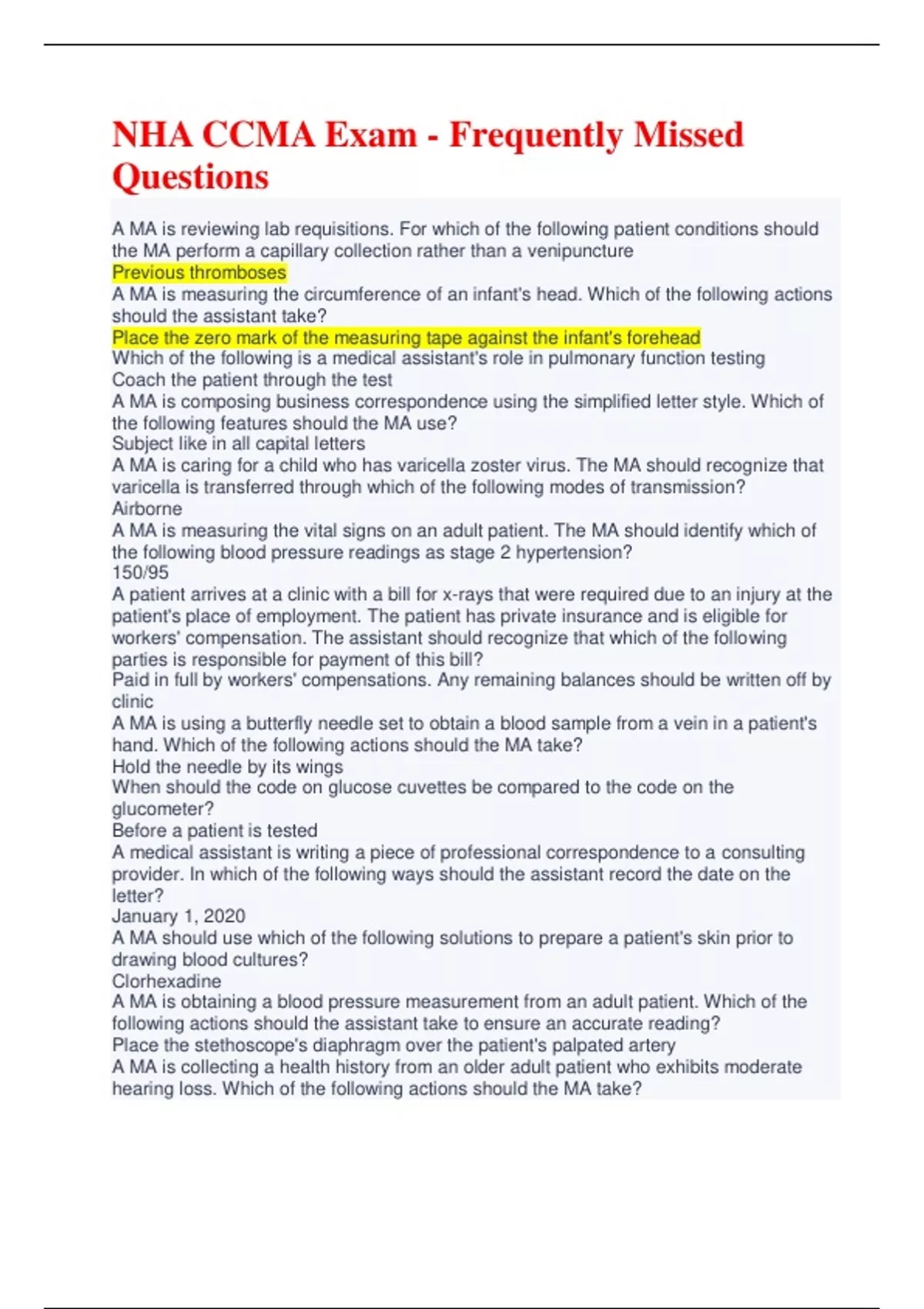 NHA CCMA Exam - Frequently Missed Questions

A MA is reviewing lab requisitions. For which of the following patient conditions should the MA perform a capillary collection rather than a venipuncture
Previous thromboses
A MA is measuring the circumference of an infant's head. Which of the following actions should the assistant take?
Place the zero mark of the measuring tape against the infant's forehead
Which of the following is a medical assistant's role in pulmonary function testing
Coach the patient through the test
A MA is composing business correspondence using the simplified letter style. Which of the following features should the MA use?
Subject like in all capital letters
A MA is caring for a child who has varicella zoster virus. The MA should recognize that varicella is transferred through which of the following modes of transmission?
Airborne
A MA is measuring the vital signs on an adult patient. The MA should identify which of the following blood pressure readings as stage 2 hypertension?
150/95
A patient arrives at a clinic with a bill for x-rays that were required due to an injury at the patient's place of employment. The patient has private insurance and is eligible for workers' compensation. The assistant should recognize that which of the following parties is responsible for payment of this bill?
Paid in full by workers' compensations. Any remaining balances should be written off by clinic
A MA is using a butterfly needle set to obtain a blood sample from a vein in a patient's hand. Which of the following actions should the MA take?
Hold the needle by its wings
When should the code on glucose cuvettes be compared to the code on the glucometer?
Before a patient is tested
A medical assistant is writing a piece of professional correspondence to a consulting provider. In which of the following ways should the assistant record the date on the letter?
January 1, 2020
A MA should use which of the following solutions to prepare a patient's skin prior to drawing blood cultures?
Clorhexadine
A MA is obtaining a blood pressure measurement from an adult patient. Which of the following actions should the assistant take to ensure an accurate reading?
Place the stethoscope's diaphragm over the patient's palpated artery
A MA is collecting a health history from an older adult patient who exhibits moderate hearing loss. Which of the following actions should the MA take?